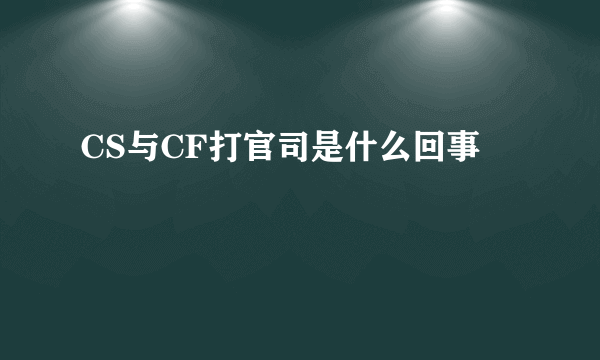 CS与CF打官司是什么回事